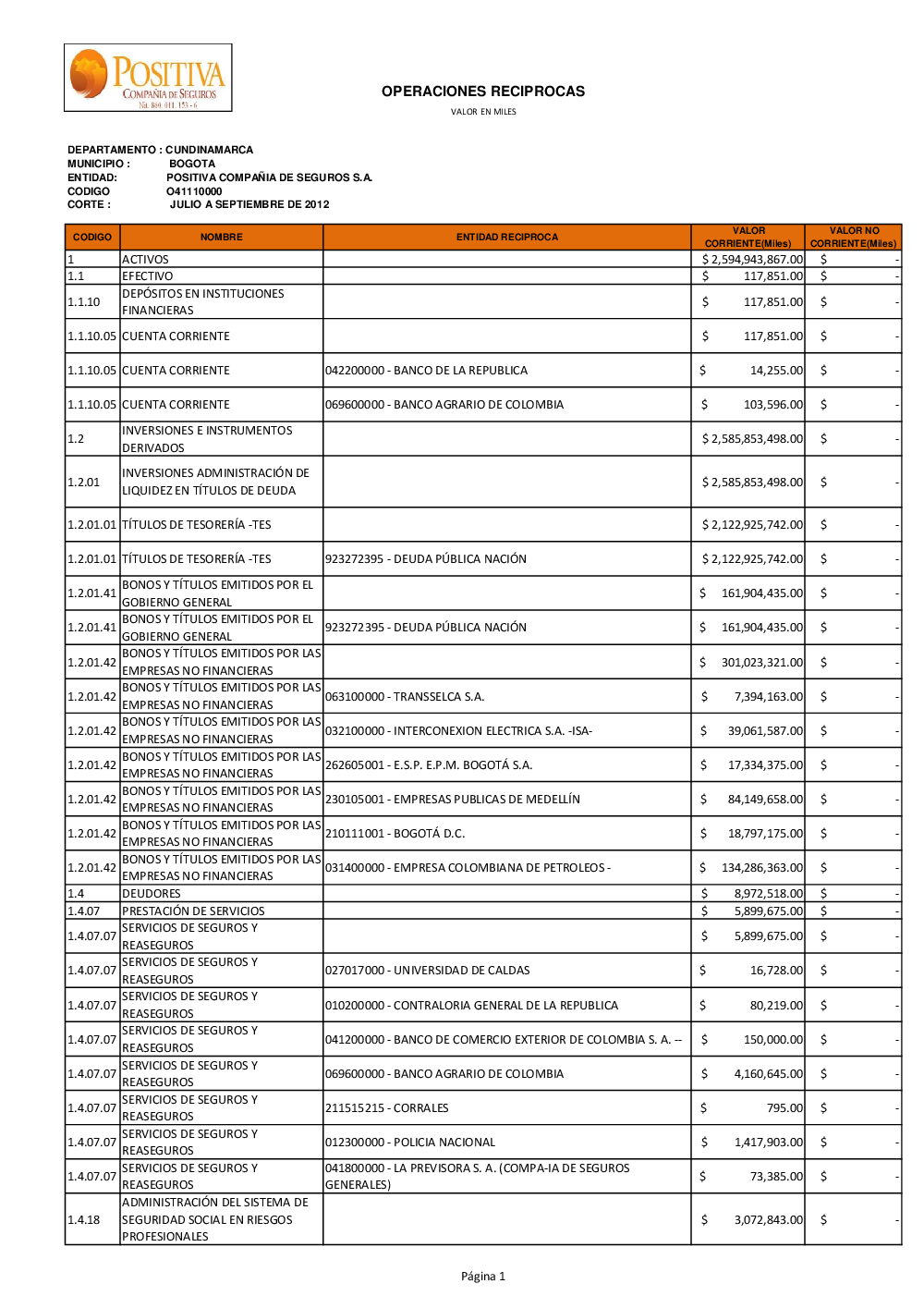 POSITIVA
COMPAÑIA DE SEGUROS
Nit. 860. 011. 153 - 6

OPERACIONES RECIPROCAS
VALOR EN MILES

DEPARTAMENTO : CUNDINAMARCA
MUNICIPIO : BOGOTA
ENTIDAD: POSITIVA COMPAÑIA DE SEGUROS S.A.
CODIGO O41110000
CORTE : JULIO A SEPTIEMBRE DE 2012

| CODIGO | NOMBRE | ENTIDAD RECIPROCA | VALOR CORRIENTE(Miles) | VALOR NO CORRIENTE(Miles) |
|---|---|---|---|---|
| 1 | ACTIVOS | | $ 2,594,943,867.00 | $ - |
| 1.1 | EFECTIVO | | $ 117,851.00 | $ - |
| 1.1.10 | DEPÓSITOS EN INSTITUCIONES FINANCIERAS | | $ 117,851.00 | $ - |
| 1.1.10.05 | CUENTA CORRIENTE | | $ 117,851.00 | $ - |
| 1.1.10.05 | CUENTA CORRIENTE | 042200000 - BANCO DE LA REPUBLICA | $ 14,255.00 | $ - |
| 1.1.10.05 | CUENTA CORRIENTE | 069600000 - BANCO AGRARIO DE COLOMBIA | $ 103,596.00 | $ - |
| 1.2 | INVERSIONES E INSTRUMENTOS DERIVADOS | | $ 2,585,853,498.00 | $ - |
| 1.2.01 | INVERSIONES ADMINISTRACIÓN DE LIQUIDEZ EN TÍTULOS DE DEUDA | | $ 2,585,853,498.00 | $ - |
| 1.2.01.01 | TÍTULOS DE TESORERÍA -TES | | $ 2,122,925,742.00 | $ - |
| 1.2.01.01 | TÍTULOS DE TESORERÍA -TES | 923272395 - DEUDA PÚBLICA NACIÓN | $ 2,122,925,742.00 | $ - |
| 1.2.01.41 | BONOS Y TÍTULOS EMITIDOS POR EL GOBIERNO GENERAL | | $ 161,904,435.00 | $ - |
| 1.2.01.41 | BONOS Y TÍTULOS EMITIDOS POR EL GOBIERNO GENERAL | 923272395 - DEUDA PÚBLICA NACIÓN | $ 161,904,435.00 | $ - |
| 1.2.01.42 | BONOS Y TÍTULOS EMITIDOS POR LAS EMPRESAS NO FINANCIERAS | | $ 301,023,321.00 | $ - |
| 1.2.01.42 | BONOS Y TÍTULOS EMITIDOS POR LAS EMPRESAS NO FINANCIERAS | 063100000 - TRANSSELCA S.A. | $ 7,394,163.00 | $ - |
| 1.2.01.42 | BONOS Y TÍTULOS EMITIDOS POR LAS EMPRESAS NO FINANCIERAS | 032100000 - INTERCONEXION ELECTRICA S.A. -ISA- | $ 39,061,587.00 | $ - |
| 1.2.01.42 | BONOS Y TÍTULOS EMITIDOS POR LAS EMPRESAS NO FINANCIERAS | 262605001 - E.S.P. E.P.M. BOGOTÁ S.A. | $ 17,334,375.00 | $ - |
| 1.2.01.42 | BONOS Y TÍTULOS EMITIDOS POR LAS EMPRESAS NO FINANCIERAS | 230105001 - EMPRESAS PUBLICAS DE MEDELLÍN | $ 84,149,658.00 | $ - |
| 1.2.01.42 | BONOS Y TÍTULOS EMITIDOS POR LAS EMPRESAS NO FINANCIERAS | 210111001 - BOGOTÁ D.C. | $ 18,797,175.00 | $ - |
| 1.2.01.42 | BONOS Y TÍTULOS EMITIDOS POR LAS EMPRESAS NO FINANCIERAS | 031400000 - EMPRESA COLOMBIANA DE PETROLEOS - | $ 134,286,363.00 | $ - |
| 1.4 | DEUDORES | | $ 8,972,518.00 | $ - |
| 1.4.07 | PRESTACIÓN DE SERVICIOS | | $ 5,899,675.00 | $ - |
| 1.4.07.07 | SERVICIOS DE SEGUROS Y REASEGUROS | | $ 5,899,675.00 | $ - |
| 1.4.07.07 | SERVICIOS DE SEGUROS Y REASEGUROS | 027017000 - UNIVERSIDAD DE CALDAS | $ 16,728.00 | $ - |
| 1.4.07.07 | SERVICIOS DE SEGUROS Y REASEGUROS | 010200000 - CONTRALORIA GENERAL DE LA REPUBLICA | $ 80,219.00 | $ - |
| 1.4.07.07 | SERVICIOS DE SEGUROS Y REASEGUROS | 041200000 - BANCO DE COMERCIO EXTERIOR DE COLOMBIA S. A. -- | $ 150,000.00 | $ - |
| 1.4.07.07 | SERVICIOS DE SEGUROS Y REASEGUROS | 069600000 - BANCO AGRARIO DE COLOMBIA | $ 4,160,645.00 | $ - |
| 1.4.07.07 | SERVICIOS DE SEGUROS Y REASEGUROS | 211515215 - CORRALES | $ 795.00 | $ - |
| 1.4.07.07 | SERVICIOS DE SEGUROS Y REASEGUROS | 012300000 - POLICIA NACIONAL | $ 1,417,903.00 | $ - |
| 1.4.07.07 | SERVICIOS DE SEGUROS Y REASEGUROS | 041800000 - LA PREVISORA S. A. (COMPA-IA DE SEGUROS GENERALES) | $ 73,385.00 | $ - |
| 1.4.18 | ADMINISTRACIÓN DEL SISTEMA DE SEGURIDAD SOCIAL EN RIESGOS PROFESIONALES | | $ 3,072,843.00 | $ - |

Página 1